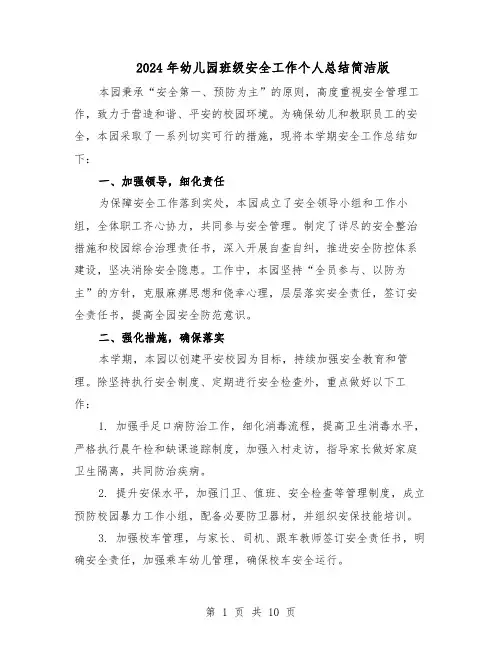 2024年幼儿园班级安全工作个人总结简洁版

本园秉承“安全第一、预防为主”的原则，高度重视安全管理工作，致力于营造和谐、平安的校园环境。为确保幼儿和教职员工的安全，本园采取了一系列切实可行的措施，现将本学期安全工作总结如下：

一、加强领导，细化责任

为保障安全工作落到实处，本园成立了安全领导小组和工作小组，全体职工齐心协力，共同参与安全管理。制定了详尽的安全整治措施和校园综合治理责任书，深入开展自查自纠，推进安全防控体系建设，坚决消除安全隐患。工作中，本园坚持“全员参与、以防为主”的方针，克服麻痹思想和侥幸心理，层层落实安全责任，签订安全责任书，提高全园安全防范意识。

二、强化措施，确保落实

本学期，本园以创建平安校园为目标，持续加强安全教育和管理。除坚持执行安全制度、定期进行安全检查外，重点做好以下工作：

1. 加强手足口病防治工作，细化消毒流程，提高卫生消毒水平，严格执行晨午检和缺课追踪制度，加强入村走访，指导家长做好家庭卫生隔离，共同防治疾病。

2. 提升安保水平，加强门卫、值班、安全检查等管理制度，成立预防校园暴力工作小组，配备必要防卫器材，并组织安保技能培训。

3. 加强校车管理，与家长、司机、跟车教师签订安全责任书，明确安全责任，加强乘车幼儿管理，确保校车安全运行。

第 1 页 共 10 页